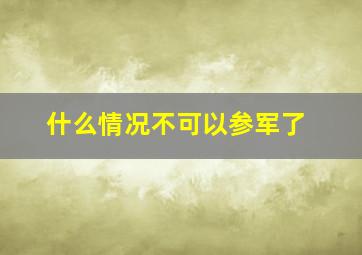 什么情况不可以参军了